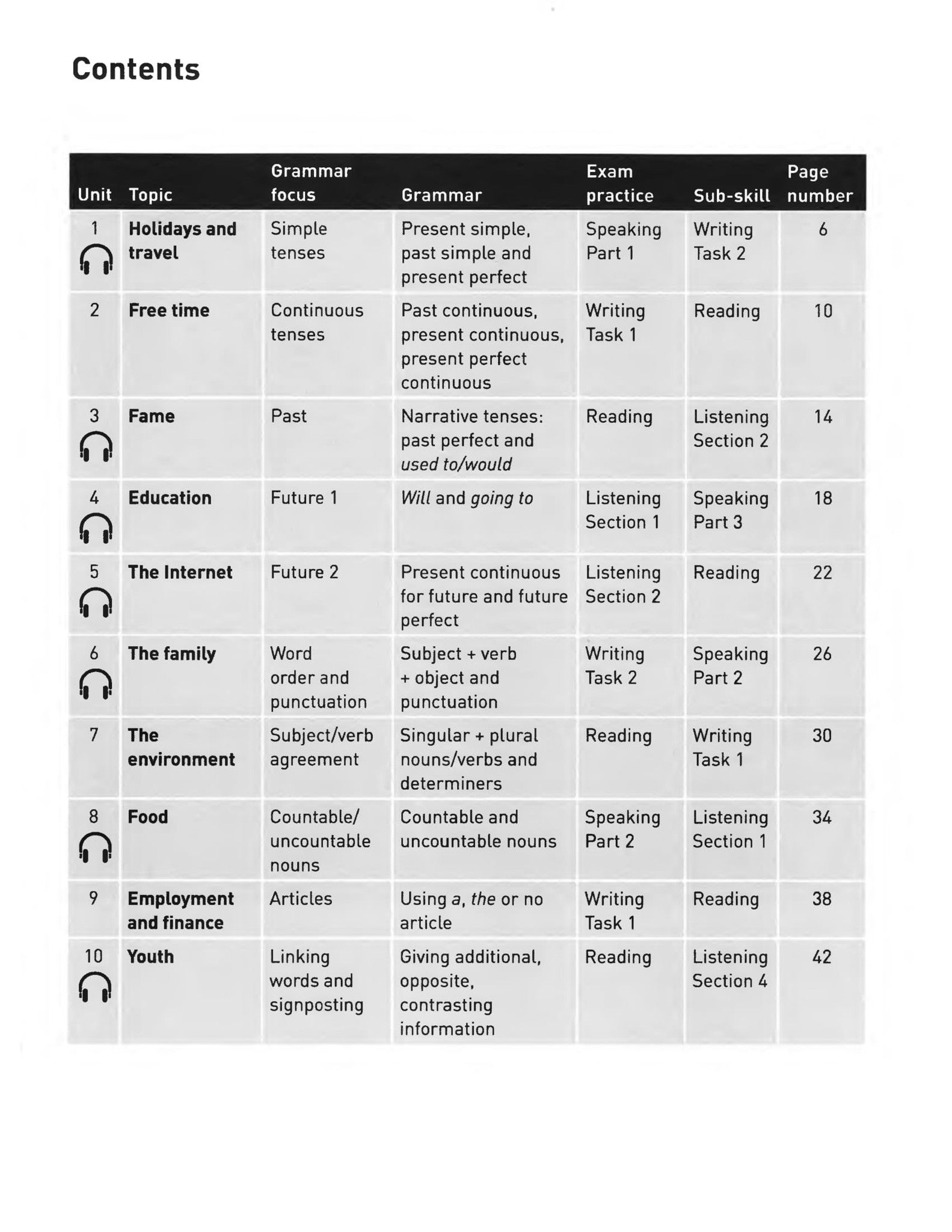 Contents

| Unit | Topic | Grammar focus | Grammar | Exam practice | Sub-skill | Page number |
|---|---|---|---|---|---|---|
| 1 | Holidays and travel | Simple tenses | Present simple, past simple and present perfect | Speaking Part 1 | Writing Task 2 | 6 |
| 2 | Free time | Continuous tenses | Past continuous, present continuous, present perfect continuous | Writing Task 1 | Reading | 10 |
| 3 | Fame | Past | Narrative tenses: past perfect and used to/would | Reading | Listening Section 2 | 14 |
| 4 | Education | Future 1 | Will and going to | Listening Section 1 | Speaking Part 3 | 18 |
| 5 | The Internet | Future 2 | Present continuous for future and future perfect | Listening Section 2 | Reading | 22 |
| 6 | The family | Word order and punctuation | Subject + verb + object and punctuation | Writing Task 2 | Speaking Part 2 | 26 |
| 7 | The environment | Subject/verb agreement | Singular + plural nouns/verbs and determiners | Reading | Writing Task 1 | 30 |
| 8 | Food | Countable/ uncountable nouns | Countable and uncountable nouns | Speaking Part 2 | Listening Section 1 | 34 |
| 9 | Employment and finance | Articles | Using a, the or no article | Writing Task 1 | Reading | 38 |
| 10 | Youth | Linking words and signposting | Giving additional, opposite, contrasting information | Reading | Listening Section 4 | 42 |